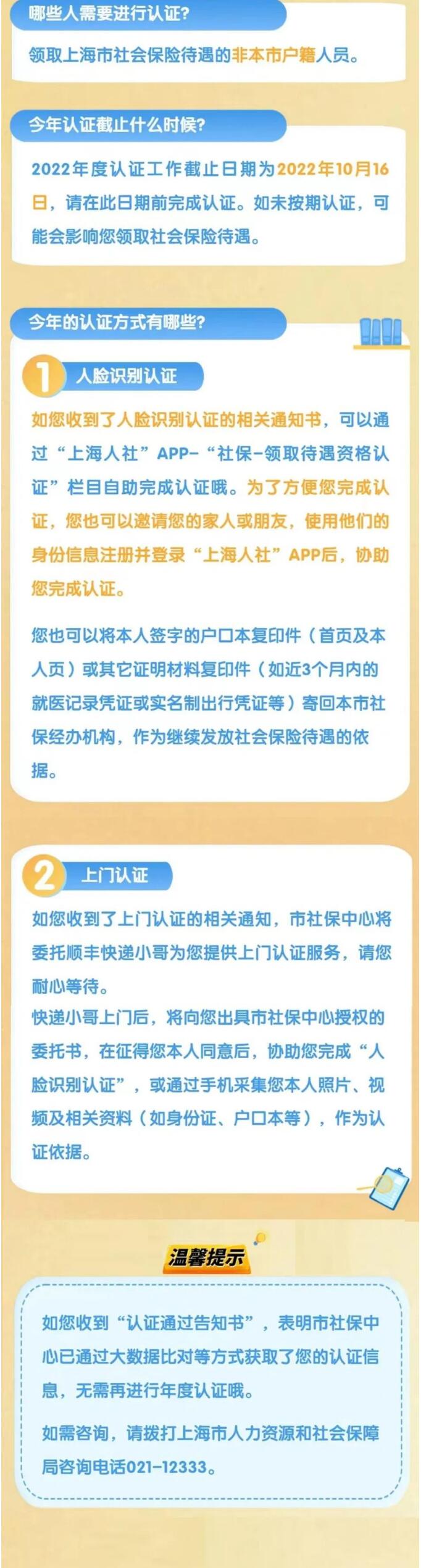 哪些人需要进行认证?

领取上海市社会保险待遇的非本市户籍人员。

今年认证截止什么时候?

2022年度认证工作截止日期为2022年10月16日，请在此日期前完成认证。如未按期认证，可能会影响您领取社会保险待遇。

今年的认证方式有哪些?

1 人脸识别认证

如您收到了人脸识别认证的相关通知书，可以通过“上海人社”APP-“社保-领取待遇资格认证”栏目自助完成认证哦。为了方便您完成认证，您也可以邀请您的家人或朋友，使用他们的身份信息注册并登录“上海人社”APP后，协助您完成认证。

您也可以将本人签字的户口本复印件（首页及本人页）或其它证明材料复印件（如近3个月内的就医记录凭证或实名制出行凭证等）寄回本市社保经办机构，作为继续发放社会保险待遇的依据。

2 上门认证

如您收到了上门认证的相关通知，市社保中心将委托顺丰快递小哥为您提供上门认证服务，请您耐心等待。
快递小哥上门后，将向您出具市社保中心授权的委托书，在征得您本人同意后，协助您完成“人脸识别认证”，或通过手机采集您本人照片、视频及相关资料（如身份证、户口本等），作为认证依据。

温馨提示

如您收到“认证通过告知书”，表明市社保中心已通过大数据比对等方式获取了您的认证信息，无需再进行年度认证哦。

如需咨询，请拨打上海市人力资源和社会保障局咨询电话021-12333。